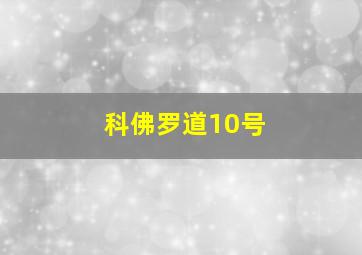 科佛罗道10号